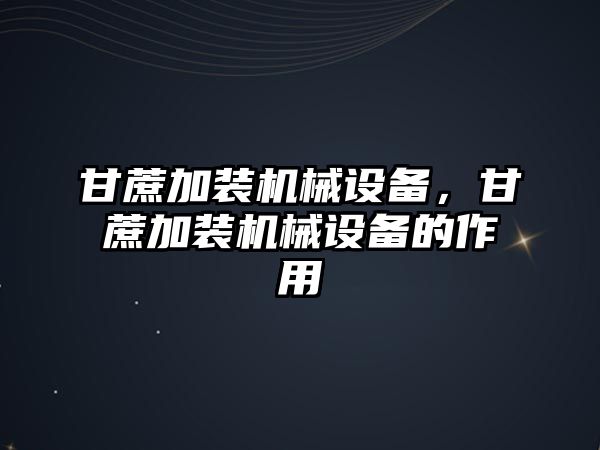 甘蔗加装机械设备，甘蔗加装机械设备的作用